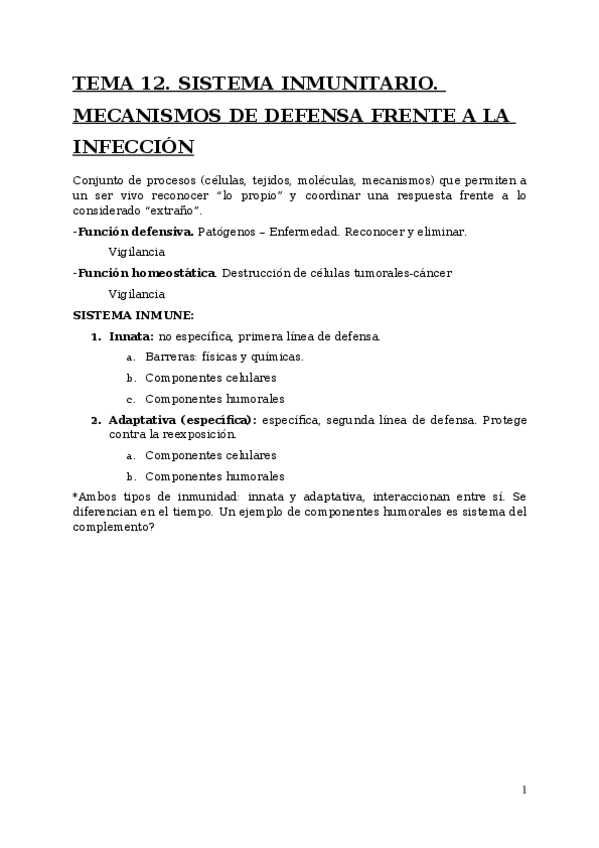 TEMA 12. SISTEMA INMUNITARIO. MECANISMOS DE DEFENSA FRENTE A LA INFECCIÓN

Conjunto de procesos (células, tejidos, moléculas, mecanismos) que permiten a un ser vivo reconocer "lo propio" y coordinar una respuesta frente a lo considerado "extraño".

-Función defensiva. Patógenos – Enfermedad. Reconocer y eliminar.

Vigilancia

-Función homeostática. Destrucción de células tumorales-cáncer

Vigilancia

SISTEMA INMUNE:

1. Innata: no específica, primera línea de defensa.
   a. Barreras: físicas y químicas.
   b. Componentes celulares
   c. Componentes humorales
2. Adaptativa (específica): específica, segunda línea de defensa. Protege contra la reexposición.
   a. Componentes celulares
   b. Componentes humorales

*Ambos tipos de inmunidad: innata y adaptativa, interaccionan entre sí. Se diferencian en el tiempo. Un ejemplo de componentes humorales es sistema del complemento?

1